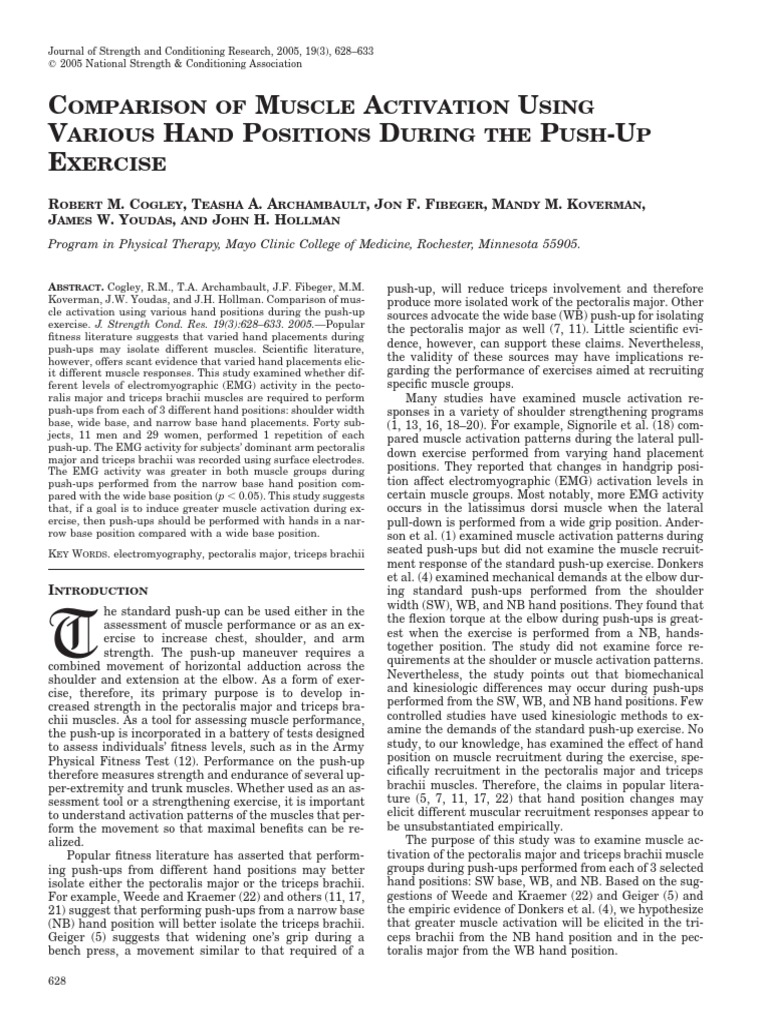 Journal of Strength and Conditioning Research, 2005, 19(3), 628–633
© 2005 National Strength & Conditioning Association

COMPARISON OF MUSCLE ACTIVATION USING VARIOUS HAND POSITIONS DURING THE PUSH-UP EXERCISE

ROBERT M. COGLEY, TEASHA A. ARCHAMBAULT, JON F. FIBEGER, MANDY M. KOVERMAN, JAMES W. YOUDAS, AND JOHN H. HOLLMAN

Program in Physical Therapy, Mayo Clinic College of Medicine, Rochester, Minnesota 55905.

ABSTRACT. Cogley, R.M., T.A. Archambault, J.F. Fibeger, M.M. Koverman, J.W. Youdas, and J.H. Hollman. Comparison of muscle activation using various hand positions during the push-up exercise. J. Strength Cond. Res. 19(3):628–633. 2005.—Popular fitness literature suggests that varied hand placements during push-ups may isolate different muscles. Scientific literature, however, offers scant evidence that varied hand placements elicit different muscle responses. This study examined whether different levels of electromyographic (EMG) activity in the pectoralis major and triceps brachii muscles are required to perform push-ups from each of 3 different hand positions: shoulder width base, wide base, and narrow base hand placements. Forty subjects, 11 men and 29 women, performed 1 repetition of each push-up. The EMG activity for subjects' dominant arm pectoralis major and triceps brachii was recorded using surface electrodes. The EMG activity was greater in both muscle groups during push-ups performed from the narrow base hand position compared with the wide base position ($p < 0.05$). This study suggests that, if a goal is to induce greater muscle activation during exercise, then push-ups should be performed with hands in a narrow base position compared with a wide base position.

KEY WORDS. electromyography, pectoralis major, triceps brachii

INTRODUCTION

The standard push-up can be used either in the assessment of muscle performance or as an exercise to increase chest, shoulder, and arm strength. The push-up maneuver requires a combined movement of horizontal adduction across the shoulder and extension at the elbow. As a form of exercise, therefore, its primary purpose is to develop increased strength in the pectoralis major and triceps brachii muscles. As a tool for assessing muscle performance, the push-up is incorporated in a battery of tests designed to assess individuals' fitness levels, such as in the Army Physical Fitness Test (12). Performance on the push-up therefore measures strength and endurance of several upper-extremity and trunk muscles. Whether used as an assessment tool or a strengthening exercise, it is important to understand activation patterns of the muscles that perform the movement so that maximal benefits can be realized.

Popular fitness literature has asserted that performing push-ups from different hand positions may better isolate either the pectoralis major or the triceps brachii. For example, Weede and Kraemer (22) and others (11, 17, 21) suggest that performing push-ups from a narrow base (NB) hand position will better isolate the triceps brachii. Geiger (5) suggests that widening one's grip during a bench press, a movement similar to that required of a push-up, will reduce triceps involvement and therefore produce more isolated work of the pectoralis major. Other sources advocate the wide base (WB) push-up for isolating the pectoralis major as well (7, 11). Little scientific evidence, however, can support these claims. Nevertheless, the validity of these sources may have implications regarding the performance of exercises aimed at recruiting specific muscle groups.

Many studies have examined muscle activation responses in a variety of shoulder strengthening programs (1, 13, 16, 18–20). For example, Signorile et al. (18) compared muscle activation patterns during the lateral pull-down exercise performed from varying hand placement positions. They reported that changes in handgrip position affect electromyographic (EMG) activation levels in certain muscle groups. Most notably, more EMG activity occurs in the latissimus dorsi muscle when the lateral pull-down is performed from a wide grip position. Anderson et al. (1) examined muscle activation patterns during seated push-ups but did not examine the muscle recruitment response of the standard push-up exercise. Donkers et al. (4) examined mechanical demands at the elbow during standard push-ups performed from the shoulder width (SW), WB, and NB hand positions. They found that the flexion torque at the elbow during push-ups is greatest when the exercise is performed from a NB, hands-together position. The study did not examine force requirements at the shoulder or muscle activation patterns. Nevertheless, the study points out that biomechanical and kinesiologic differences may occur during push-ups performed from the SW, WB, and NB hand positions. Few controlled studies have used kinesiologic methods to examine the demands of the standard push-up exercise. No study, to our knowledge, has examined the effect of hand position on muscle recruitment during the exercise, specifically recruitment in the pectoralis major and triceps brachii muscles. Therefore, the claims in popular literature (5, 7, 11, 17, 22) that hand position changes may elicit different muscular recruitment responses appear to be unsubstantiated empirically.

The purpose of this study was to examine muscle activation of the pectoralis major and triceps brachii muscle groups during push-ups performed from each of 3 selected hand positions: SW base, WB, and NB. Based on the suggestions of Weede and Kraemer (22) and Geiger (5) and the empiric evidence of Donkers et al. (4), we hypothesize that greater muscle activation will be elicited in the triceps brachii from the NB hand position and in the pectoralis major from the WB hand position.

628